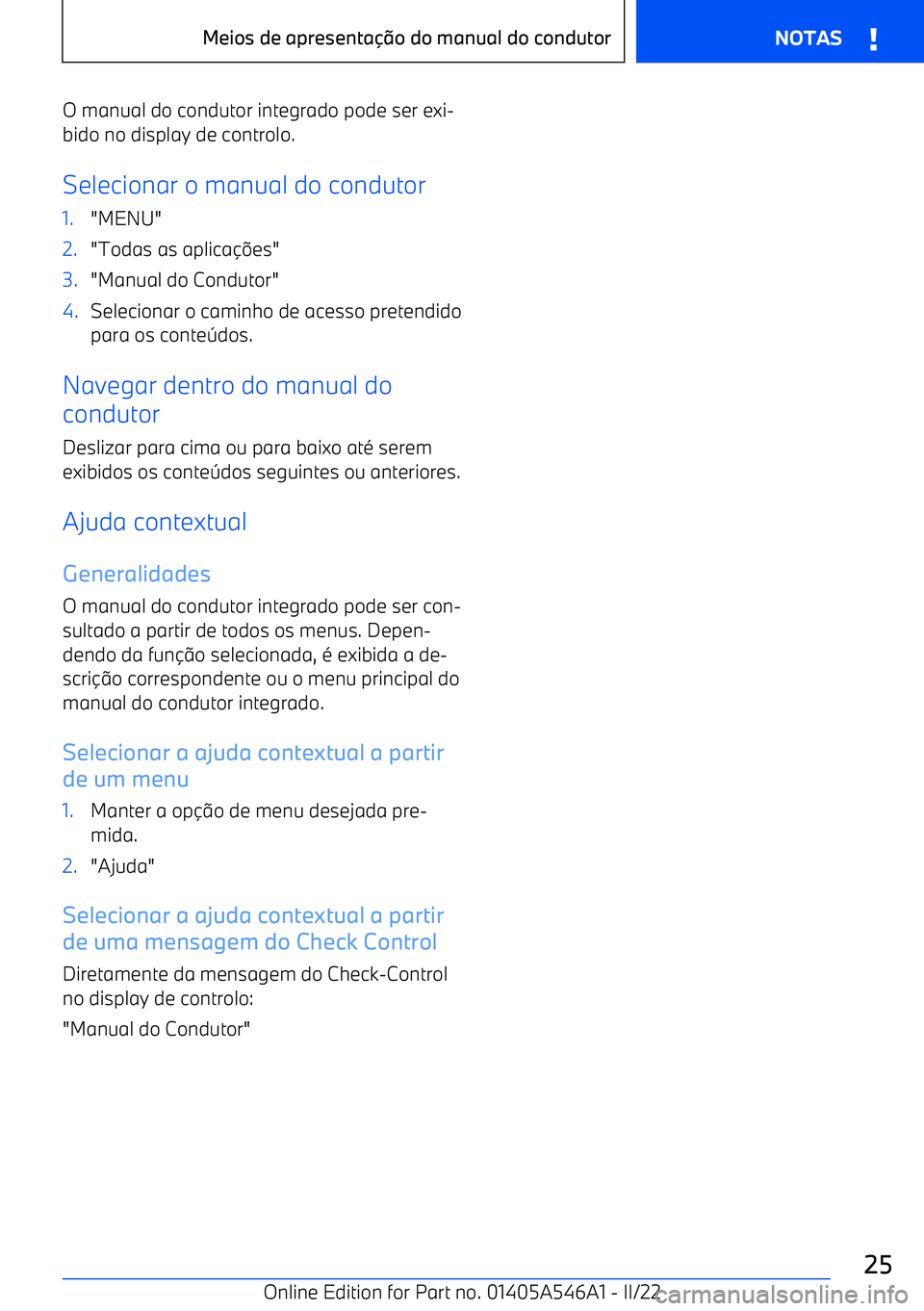 Meios de apresentação do manual do condutor

NOTAS !

O manual do condutor integrado pode ser exibido no display de controlo.

Selecionar o manual do condutor

1. "MENU"
2. "Todas as aplicações"
3. "Manual do Condutor"
4. Selecionar o caminho de acesso pretendido para os conteúdos.

Navegar dentro do manual do condutor

Deslizar para cima ou para baixo até serem exibidos os conteúdos seguintes ou anteriores.

Ajuda contextual

Generalidades

O manual do condutor integrado pode ser consultado a partir de todos os menus. Dependendo da função selecionada, é exibida a descrição correspondente ou o menu principal do manual do condutor integrado.

Selecionar a ajuda contextual a partir de um menu

1. Manter a opção de menu desejada premida.
2. "Ajuda"

Selecionar a ajuda contextual a partir de uma mensagem do Check Control

Diretamente da mensagem do Check-Control no display de controlo:

"Manual do Condutor"

25

Online Edition for Part no. 01405A546A1 - II/22

carmanualsonline.info